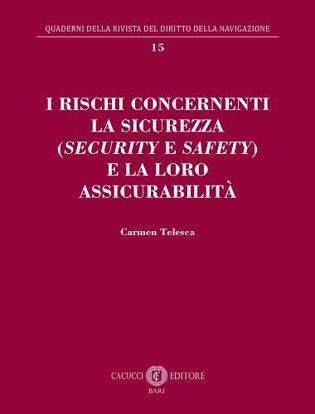 QUADERNI DELLA RIVISTA DEL DIRITTO DELLA NAVIGAZIONE

15

I RISCHI CONCERNENTI LA SICUREZZA (SECURITY E SAFETY) E LA LORO ASSICURABILITÀ

Carmen Telesca

CACUCCI EDITORE
BARI